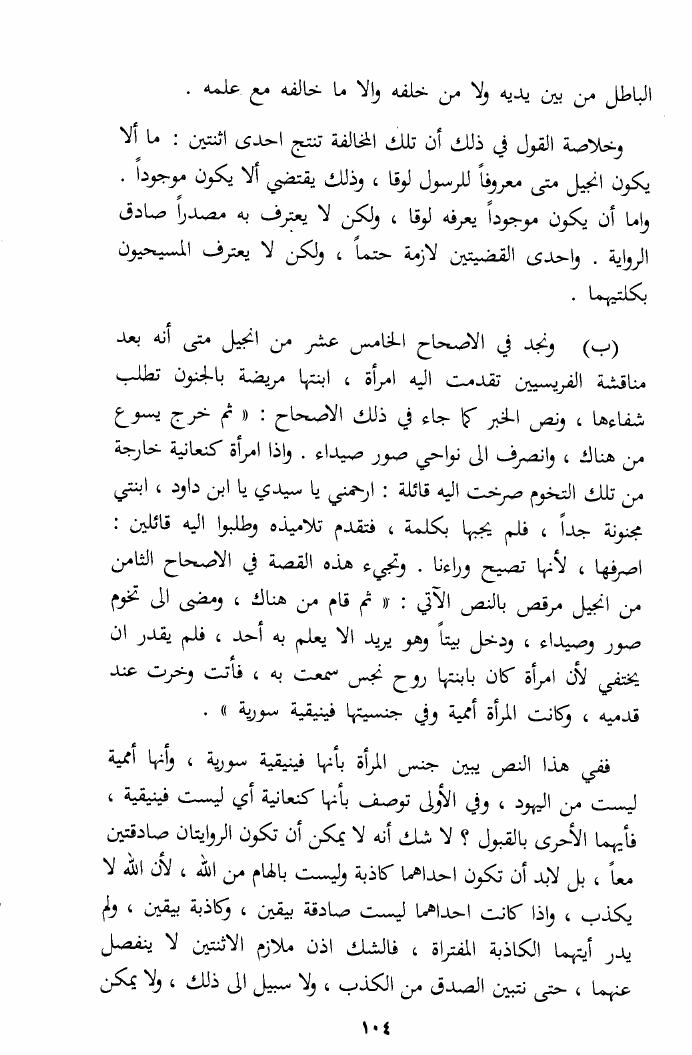 الباطل من بين يديه ولا من خلفه والا ما خالفه مع علمه .

وخلاصة القول في ذلك أن تلك المخالفة تنتج احدى اثنتين : ما ألا يكون انجيل متى معروفاً للرسول لوقا ، وذلك يقتضي ألا يكون موجوداً . واما أن يكون موجوداً يعرفه لوقا ، ولكن لا يعترف به مصدراً صادق الرواية . واحدى القضيتين لازمة حتماً ، ولكن لا يعترف المسيحيون بكلتيهما .

(ب) ونجد في الاصحاح الخامس عشر من انجيل متى أنه بعد مناقشة الفريسيين تقدمت اليه امرأة ، ابنتها مريضة بالجنون تطلب شفاءها ، ونص الخبر كما جاء في ذلك الاصحاح : « ثم خرج يسوع من هناك ، وانصرف الى نواحي صور صيداء . واذا امرأة كنعانية خارجة من تلك التخوم صرخت اليه قائلة : ارحمني يا سيدي يا ابن داود ، ابنتي مجنونة جداً ، فلم يجبها بكلمة ، فتقدم تلاميذه وطلبوا اليه قائلين : اصرفها ، لأنها تصيح وراءنا . وتجيء هذه القصة في الاصحاح الثامن من انجيل مرقص بالنص الآتي : « ثم قام من هناك ، ومضى الى تخوم صور وصيداء ، ودخل بيتاً وهو يريد الا يعلم به أحد ، فلم يقدر ان يختفي لأن امرأة كان بابنتها روح نجس سمعت به ، فأتت وخرت عند قدميه ، وكانت المرأة أممية وفي جنسيتها فينيقية سورية » .

ففي هذا النص يبين جنس المرأة بأنها فينيقية سورية ، وأنها أممية ليست من اليهود ، وفي الأولى توصف بأنها كنعانية أي ليست فينيقية ، فأيهما الأحرى بالقبول ؟ لا شك أنه لا يمكن أن تكون الروايتان صادقتين معاً ، بل لابد أن تكون احداهما كاذبة وليست بالهام من الله ، لأن الله لا يكذب ، واذا كانت احداهما ليست صادقة بيقين ، وكاذبة بيقين ، ولم يدر أيتهما الكاذبة المفتراة ، فالشك اذن ملازم الاثنتين لا ينفصل عنهما ، حتى نتبين الصدق من الكذب ، ولا سبيل الى ذلك ، ولا يمكن

١٠٤